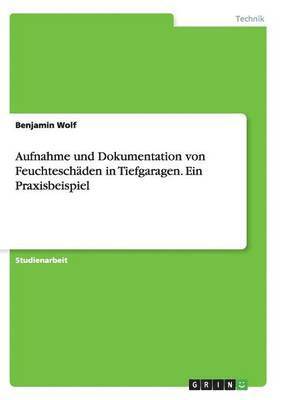 Technik

Benjamin Wolf

Aufnahme und Dokumentation von Feuchteschäden in Tiefgaragen. Ein Praxisbeispiel

Studienarbeit

GRIN